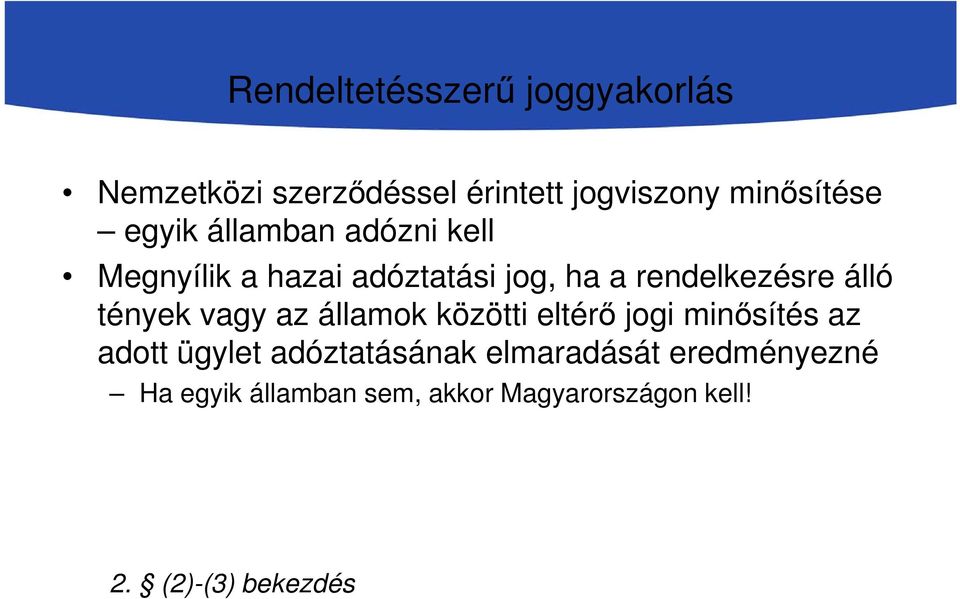 Rendeltetésszerű joggyakorlás

• Nemzetközi szerződéssel érintett jogviszony minősítése – egyik államban adózni kell

• Megnyílik a hazai adóztatási jog, ha a rendelkezésre álló tények vagy az államok közötti eltérő jogi minősítés az adott ügylet adóztatásának elmaradását eredményezné

– Ha egyik államban sem, akkor Magyarországon kell!

2. § (2)-(3) bekezdés